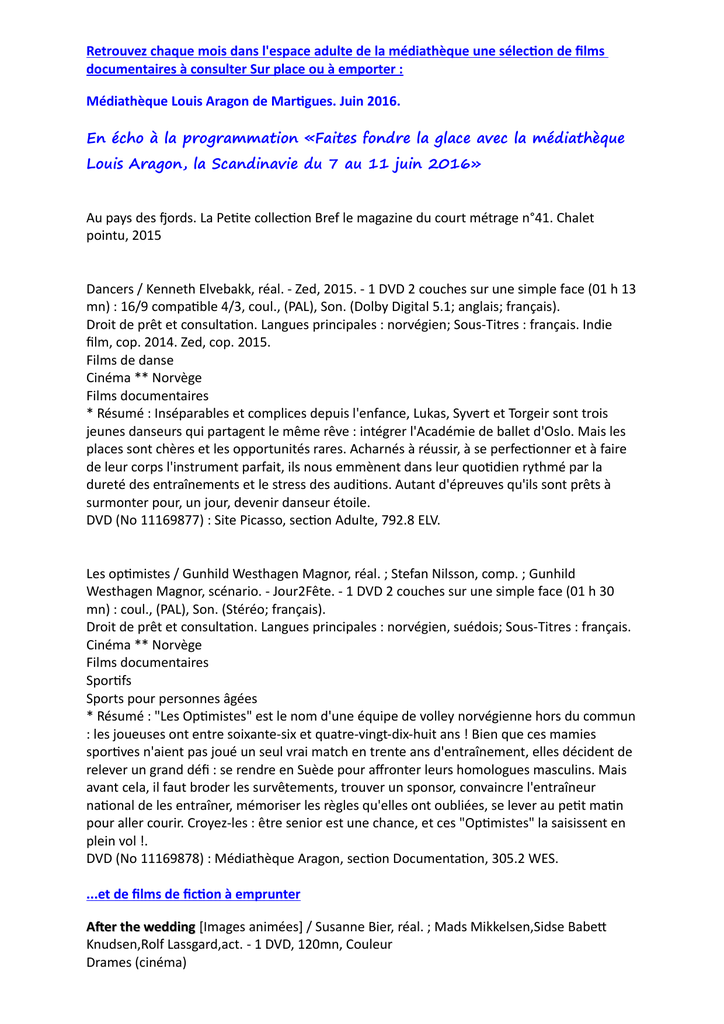 Retrouvez chaque mois dans l'espace adulte de la médiathèque une sélection de films documentaires à consulter Sur place ou à emporter :

Médiathèque Louis Aragon de Martigues. Juin 2016.

En écho à la programmation «Faites fondre la glace avec la médiathèque Louis Aragon, la Scandinavie du 7 au 11 juin 2016»

Au pays des fjords. La Petite collection Bref le magazine du court métrage n°41. Chalet pointu, 2015

Dancers / Kenneth Elvebakk, réal. - Zed, 2015. - 1 DVD 2 couches sur une simple face (01 h 13 mn) : 16/9 compatible 4/3, coul., (PAL), Son. (Dolby Digital 5.1; anglais; français).
Droit de prêt et consultation. Langues principales : norvégien; Sous-Titres : français. Indie film, cop. 2014. Zed, cop. 2015.
Films de danse
Cinéma ** Norvège
Films documentaires
* Résumé : Inséparables et complices depuis l'enfance, Lukas, Syvert et Torgeir sont trois jeunes danseurs qui partagent le même rêve : intégrer l'Académie de ballet d'Oslo. Mais les places sont chères et les opportunités rares. Acharnés à réussir, à se perfectionner et à faire de leur corps l'instrument parfait, ils nous emmènent dans leur quotidien rythmé par la dureté des entraînements et le stress des auditions. Autant d'épreuves qu'ils sont prêts à surmonter pour, un jour, devenir danseur étoile.
DVD (No 11169877) : Site Picasso, section Adulte, 792.8 ELV.

Les optimistes / Gunhild Westhagen Magnor, réal. ; Stefan Nilsson, comp. ; Gunhild Westhagen Magnor, scénario. - Jour2Fête. - 1 DVD 2 couches sur une simple face (01 h 30 mn) : coul., (PAL), Son. (Stéréo; français).
Droit de prêt et consultation. Langues principales : norvégien, suédois; Sous-Titres : français.
Cinéma ** Norvège
Films documentaires
Sportifs
Sports pour personnes âgées
* Résumé : "Les Optimistes" est le nom d'une équipe de volley norvégienne hors du commun : les joueuses ont entre soixante-six et quatre-vingt-dix-huit ans ! Bien que ces mamies sportives n'aient pas joué un seul vrai match en trente ans d'entraînement, elles décident de relever un grand défi : se rendre en Suède pour affronter leurs homologues masculins. Mais avant cela, il faut broder les survêtements, trouver un sponsor, convaincre l'entraîneur national de les entraîner, mémoriser les règles qu'elles ont oubliées, se lever au petit matin pour aller courir. Croyez-les : être senior est une chance, et ces "Optimistes" la saisissent en plein vol !.
DVD (No 11169878) : Médiathèque Aragon, section Documentation, 305.2 WES.

...et de films de fiction à emprunter

After the wedding [Images animées] / Susanne Bier, réal. ; Mads Mikkelsen,Sidse Babett Knudsen,Rolf Lassgard,act. - 1 DVD, 120mn, Couleur
Drames (cinéma)